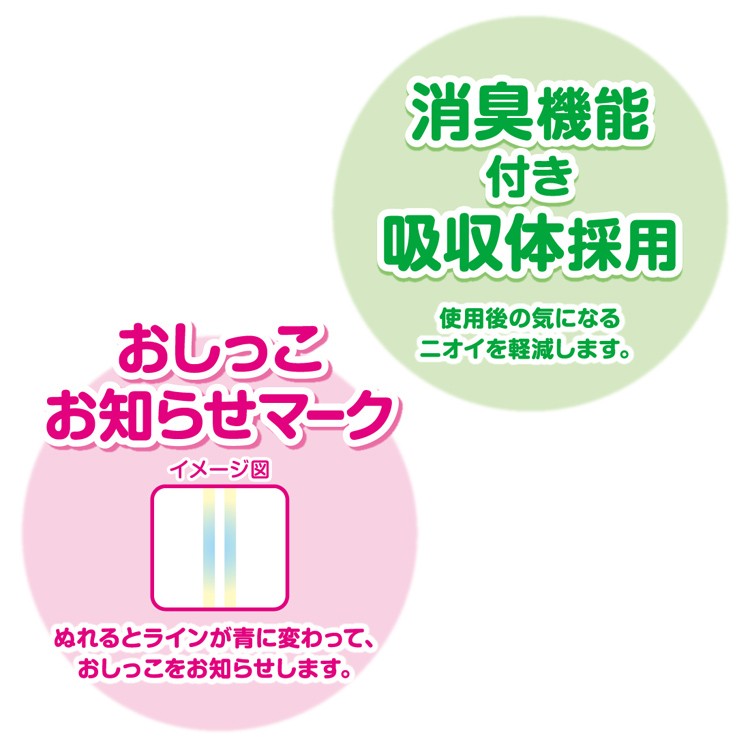 消臭機能
付き
吸収体採用

使用後の気になる
ニオイを軽減します。

おしっこ
お知らせマーク

イメージ図

ぬれるとラインが青に変わって、
おしっこをお知らせします。